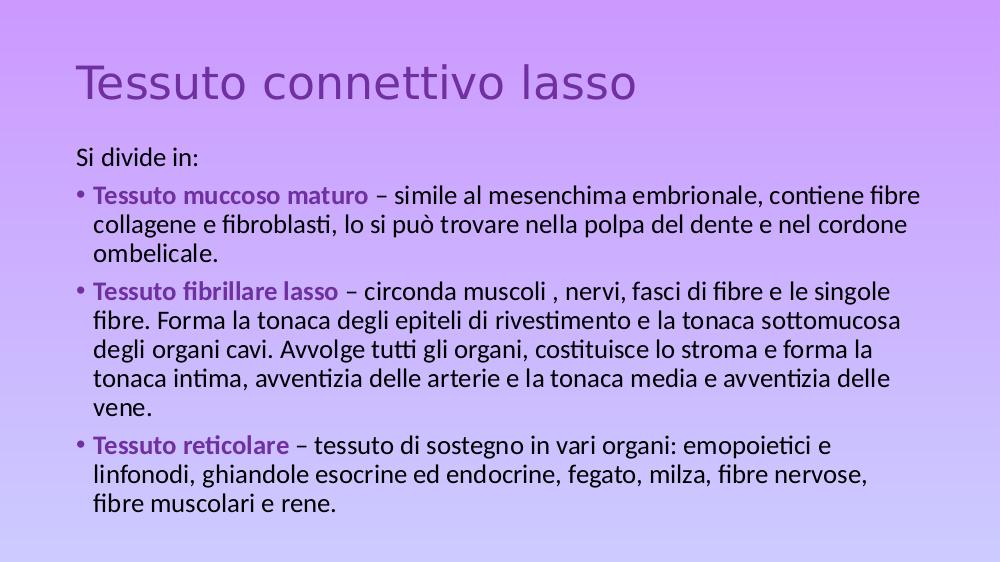 Tessuto connettivo lasso

Si divide in:

• Tessuto muccoso maturo – simile al mesenchima embrionale, contiene fibre collagene e fibroblasti, lo si può trovare nella polpa del dente e nel cordone ombelicale.

• Tessuto fibrillare lasso – circonda muscoli , nervi, fasci di fibre e le singole fibre. Forma la tonaca degli epiteli di rivestimento e la tonaca sottomucosa degli organi cavi. Avvolge tutti gli organi, costituisce lo stroma e forma la tonaca intima, avventizia delle arterie e la tonaca media e avventizia delle vene.

• Tessuto reticolare – tessuto di sostegno in vari organi: emopoietici e linfonodi, ghiandole esocrine ed endocrine, fegato, milza, fibre nervose, fibre muscolari e rene.